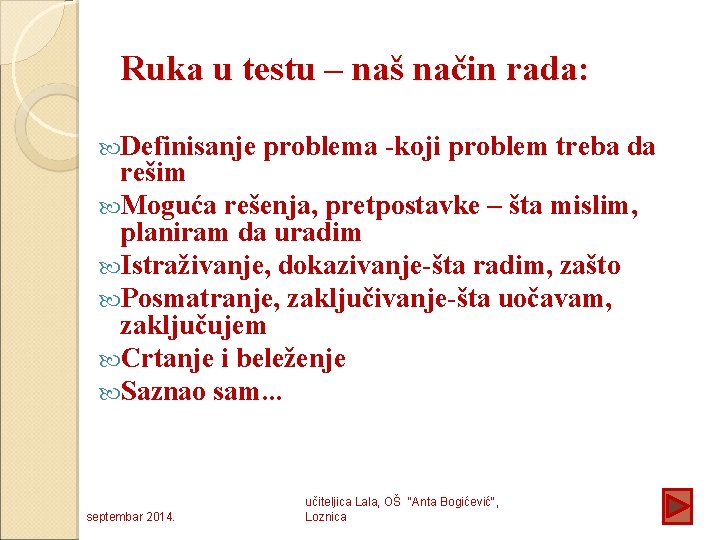 Ruka u testu – naš način rada:

Definisanje problema -koji problem treba da rešim

Moguća rešenja, pretpostavke – šta mislim, planiram da uradim

Istraživanje, dokazivanje-šta radim, zašto

Posmatranje, zaključivanje-šta uočavam, zaključujem

Crtanje i beleženje

Saznao sam...

septembar 2014.

učiteljica Lala, OŠ "Anta Bogićević", Loznica